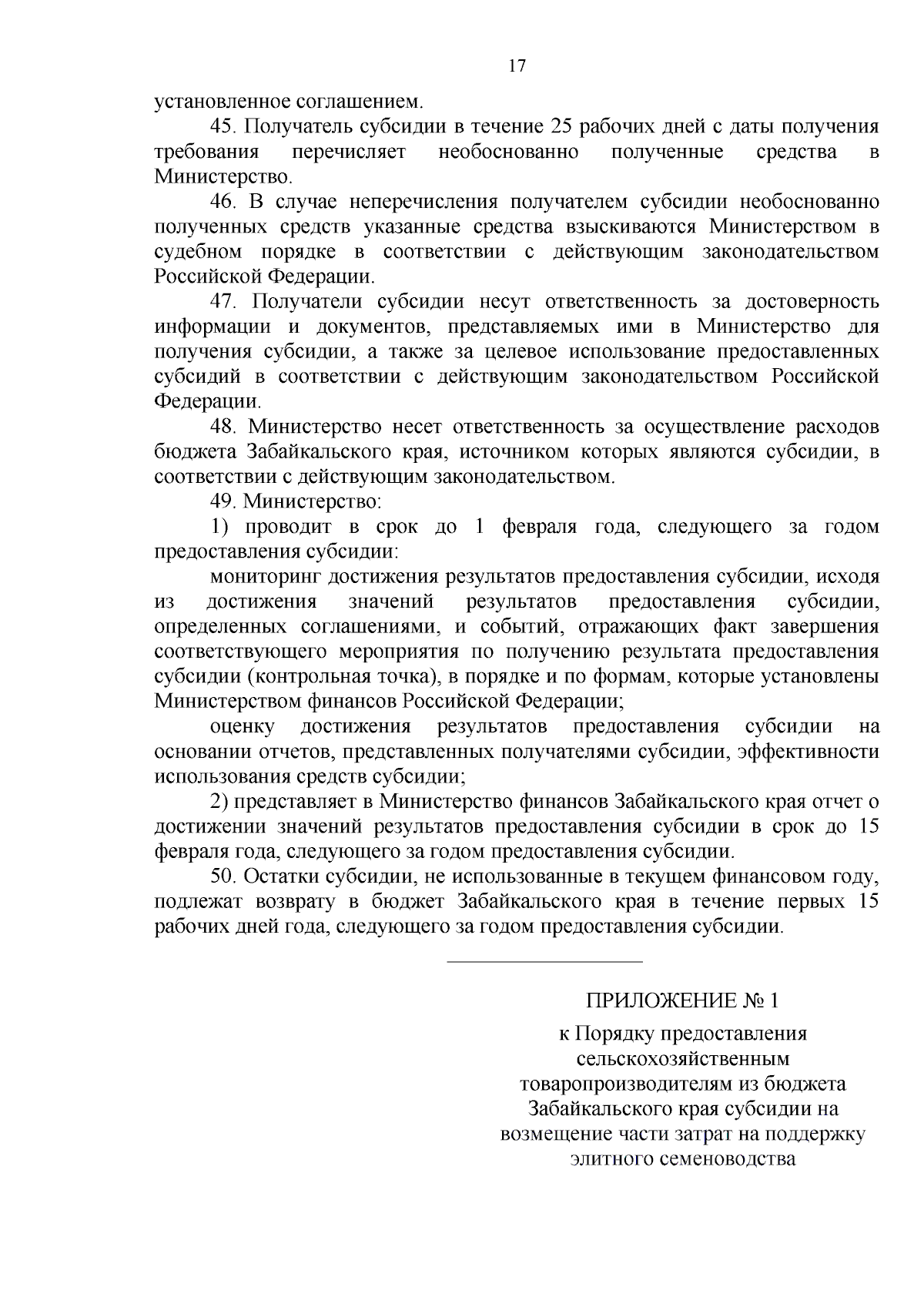 17

установленное соглашением.

45. Получатель субсидии в течение 25 рабочих дней с даты получения требования перечисляет необоснованно полученные средства в Министерство.

46. В случае неперечисления получателем субсидии необоснованно полученных средств указанные средства взыскиваются Министерством в судебном порядке в соответствии с действующим законодательством Российской Федерации.

47. Получатели субсидии несут ответственность за достоверность информации и документов, представляемых ими в Министерство для получения субсидии, а также за целевое использование предоставленных субсидий в соответствии с действующим законодательством Российской Федерации.

48. Министерство несет ответственность за осуществление расходов бюджета Забайкальского края, источником которых являются субсидии, в соответствии с действующим законодательством.

49. Министерство:

1) проводит в срок до 1 февраля года, следующего за годом предоставления субсидии:

мониторинг достижения результатов предоставления субсидии, исходя из достижения значений результатов предоставления субсидии, определенных соглашениями, и событий, отражающих факт завершения соответствующего мероприятия по получению результата предоставления субсидии (контрольная точка), в порядке и по формам, которые установлены Министерством финансов Российской Федерации;

оценку достижения результатов предоставления субсидии на основании отчетов, представленных получателями субсидии, эффективности использования средств субсидии;

2) представляет в Министерство финансов Забайкальского края отчет о достижении значений результатов предоставления субсидии в срок до 15 февраля года, следующего за годом предоставления субсидии.

50. Остатки субсидии, не использованные в текущем финансовом году, подлежат возврату в бюджет Забайкальского края в течение первых 15 рабочих дней года, следующего за годом предоставления субсидии.

ПРИЛОЖЕНИЕ № 1

к Порядку предоставления сельскохозяйственным товаропроизводителям из бюджета Забайкальского края субсидии на возмещение части затрат на поддержку элитного семеноводства